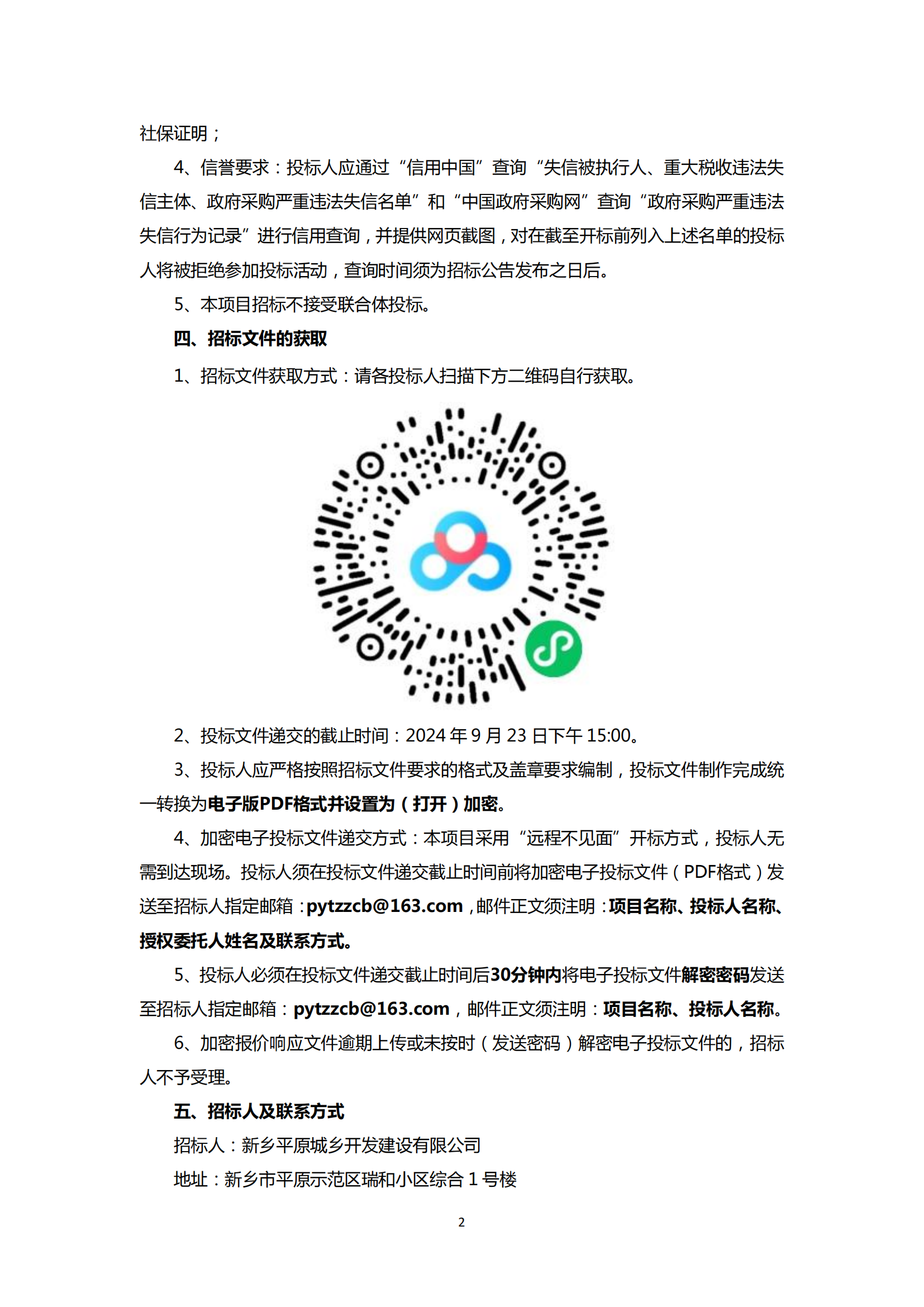 社保证明；

4、信誉要求：投标人应通过“信用中国”查询“失信被执行人、重大税收违法失信主体、政府采购严重违法失信名单”和“中国政府采购网”查询“政府采购严重违法失信行为记录”进行信用查询，并提供网页截图，对在截至开标前列入上述名单的投标人将被拒绝参加投标活动，查询时间须为招标公告发布之日后。

5、本项目招标不接受联合体投标。

四、招标文件的获取

1、招标文件获取方式：请各投标人扫描下方二维码自行获取。

2、投标文件递交的截止时间：2024 年 9 月 23 日下午 15:00。

3、投标人应严格按照招标文件要求的格式及盖章要求编制，投标文件制作完成统一转换为电子版PDF格式并设置为（打开）加密。

4、加密电子投标文件递交方式：本项目采用“远程不见面”开标方式，投标人无需到达现场。投标人须在投标文件递交截止时间前将加密电子投标文件（PDF格式）发送至招标人指定邮箱：pytzzcb@163.com，邮件正文须注明：项目名称、投标人名称、授权委托人姓名及联系方式。

5、投标人必须在投标文件递交截止时间后30分钟内将电子投标文件解密密码发送至招标人指定邮箱：pytzzcb@163.com，邮件正文须注明：项目名称、投标人名称。

6、加密报价响应文件逾期上传或未按时（发送密码）解密电子投标文件的，招标人不予受理。

五、招标人及联系方式

招标人：新乡平原城乡开发建设有限公司

地址：新乡市平原示范区瑞和小区综合 1 号楼

2